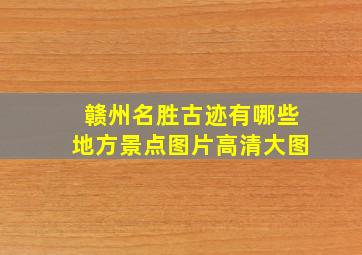 赣州名胜古迹有哪些
地方景点图片高清大图